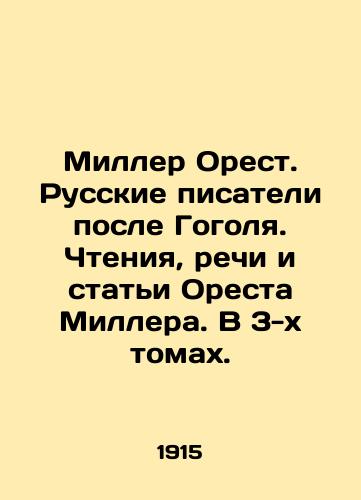 Миллер Орест. Русские писатели после Гоголя. Чтения, речи и статьи Ореста Миллера. В 3-х томах.

1915